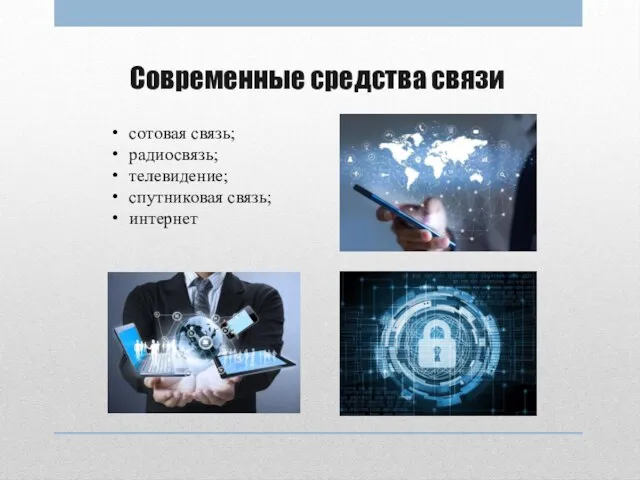 Современные средства связи

• сотовая связь;
• радиосвязь;
• телевидение;
• спутниковая связь;
• интернет